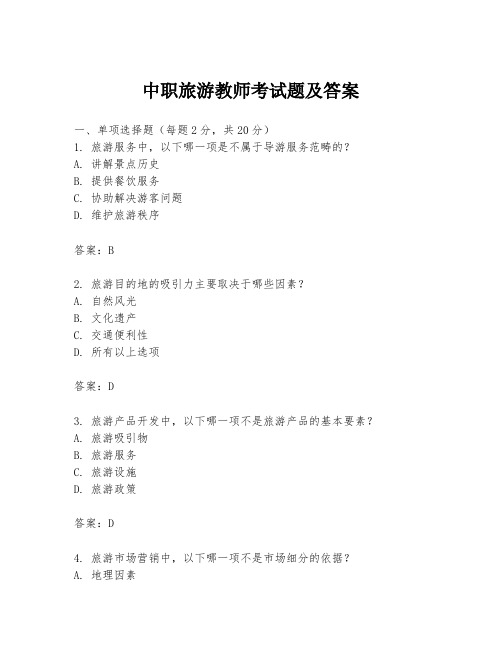 中职旅游教师考试题及答案

一、单项选择题（每题2分，共20分）

1. 旅游服务中，以下哪一项是不属于导游服务范畴的？
A. 讲解景点历史
B. 提供餐饮服务
C. 协助解决游客问题
D. 维护旅游秩序

答案：B

2. 旅游目的地的吸引力主要取决于哪些因素？
A. 自然风光
B. 文化遗产
C. 交通便利性
D. 所有以上选项

答案：D

3. 旅游产品开发中，以下哪一项不是旅游产品的基本要素？
A. 旅游吸引物
B. 旅游服务
C. 旅游设施
D. 旅游政策

答案：D

4. 旅游市场营销中，以下哪一项不是市场细分的依据？
A. 地理因素